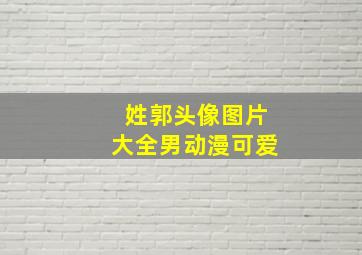 姓郭头像图片
大全男动漫可爱